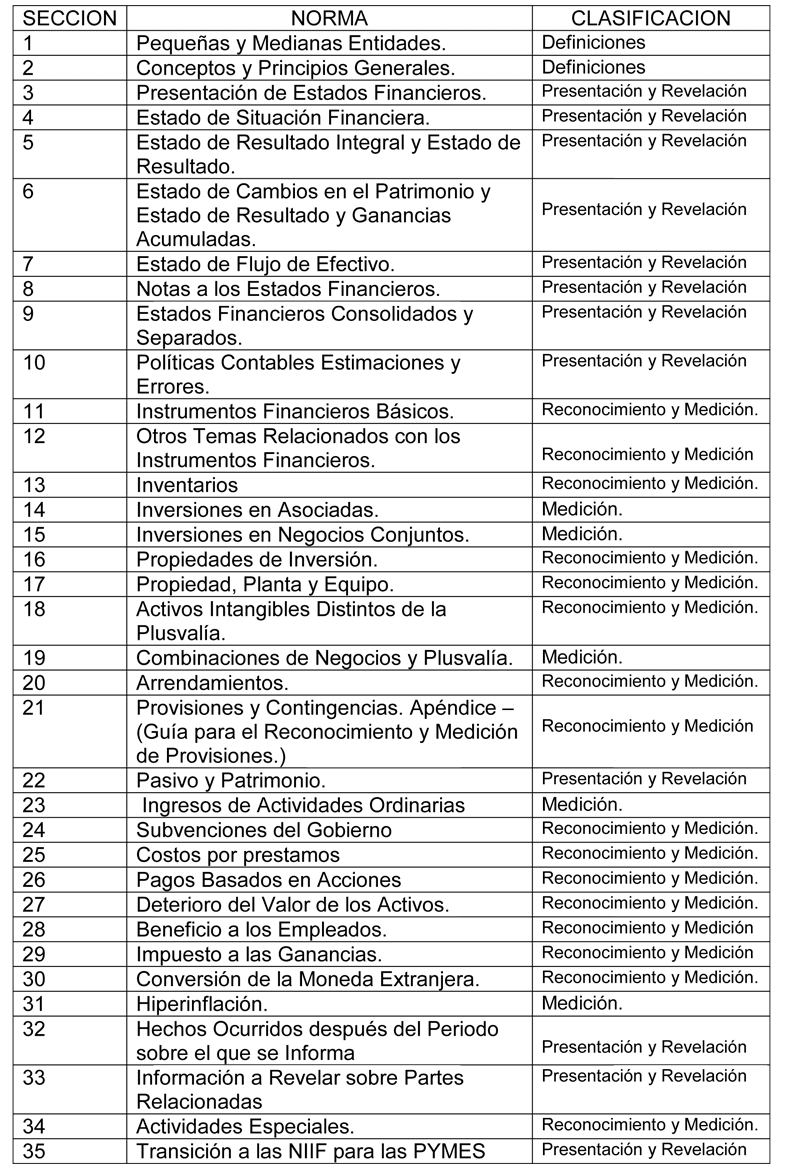 | SECCION | NORMA | CLASIFICACION |
|---|---|---|
| 1 | Pequeñas y Medianas Entidades. | Definiciones |
| 2 | Conceptos y Principios Generales. | Definiciones |
| 3 | Presentación de Estados Financieros. | Presentación y Revelación |
| 4 | Estado de Situación Financiera. | Presentación y Revelación |
| 5 | Estado de Resultado Integral y Estado de Resultado. | Presentación y Revelación |
| 6 | Estado de Cambios en el Patrimonio y Estado de Resultado y Ganancias Acumuladas. | Presentación y Revelación |
| 7 | Estado de Flujo de Efectivo. | Presentación y Revelación |
| 8 | Notas a los Estados Financieros. | Presentación y Revelación |
| 9 | Estados Financieros Consolidados y Separados. | Presentación y Revelación |
| 10 | Políticas Contables Estimaciones y Errores. | Presentación y Revelación |
| 11 | Instrumentos Financieros Básicos. | Reconocimiento y Medición. |
| 12 | Otros Temas Relacionados con los Instrumentos Financieros. | Reconocimiento y Medición |
| 13 | Inventarios | Reconocimiento y Medición. |
| 14 | Inversiones en Asociadas. | Medición. |
| 15 | Inversiones en Negocios Conjuntos. | Medición. |
| 16 | Propiedades de Inversión. | Reconocimiento y Medición. |
| 17 | Propiedad, Planta y Equipo. | Reconocimiento y Medición. |
| 18 | Activos Intangibles Distintos de la Plusvalía. | Reconocimiento y Medición. |
| 19 | Combinaciones de Negocios y Plusvalía. | Medición. |
| 20 | Arrendamientos. | Reconocimiento y Medición. |
| 21 | Provisiones y Contingencias. Apéndice – (Guía para el Reconocimiento y Medición de Provisiones.) | Reconocimiento y Medición |
| 22 | Pasivo y Patrimonio. | Presentación y Revelación |
| 23 | Ingresos de Actividades Ordinarias | Medición. |
| 24 | Subvenciones del Gobierno | Reconocimiento y Medición. |
| 25 | Costos por prestamos | Reconocimiento y Medición. |
| 26 | Pagos Basados en Acciones | Reconocimiento y Medición. |
| 27 | Deterioro del Valor de los Activos. | Reconocimiento y Medición. |
| 28 | Beneficio a los Empleados. | Reconocimiento y Medición |
| 29 | Impuesto a las Ganancias. | Reconocimiento y Medición |
| 30 | Conversión de la Moneda Extranjera. | Reconocimiento y Medición. |
| 31 | Hiperinflación. | Medición. |
| 32 | Hechos Ocurridos después del Periodo sobre el que se Informa | Presentación y Revelación |
| 33 | Información a Revelar sobre Partes Relacionadas | Presentación y Revelación |
| 34 | Actividades Especiales. | Reconocimiento y Medición. |
| 35 | Transición a las NIIF para las PYMES | Presentación y Revelación |